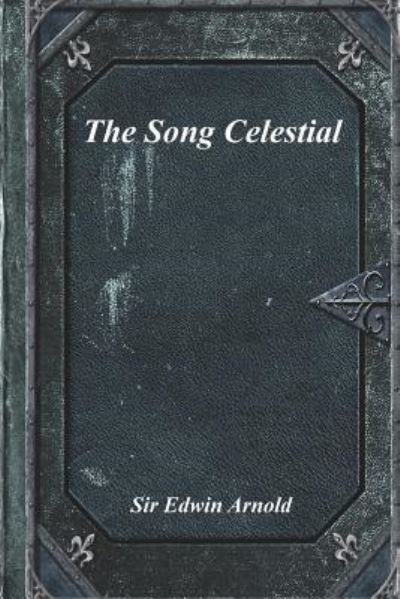 The Song Celestial

Sir Edwin Arnold